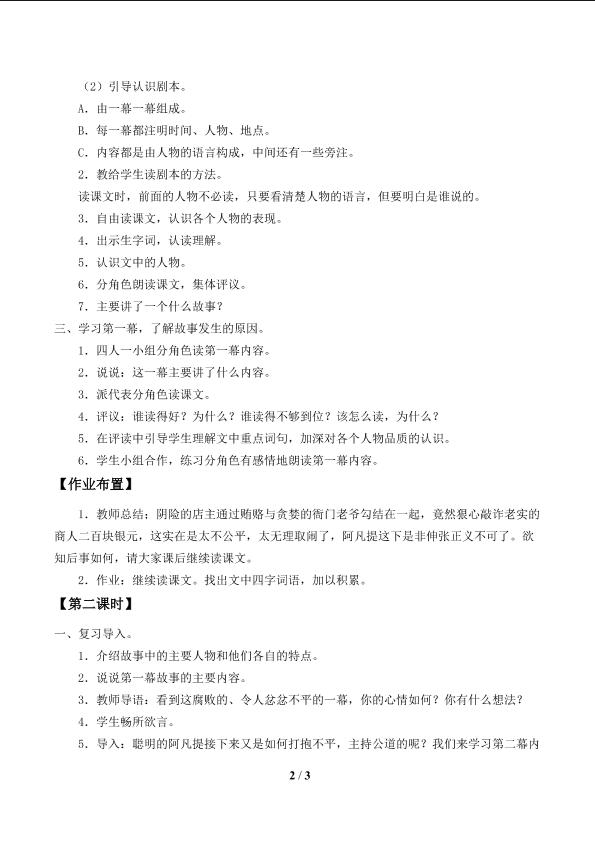 （2）引导认识剧本。

A. 由一幕一幕组成。

B. 每一幕都注明时间、人物、地点。

C. 内容都是由人物的语言构成，中间还有一些旁注。

2. 教给学生读剧本的方法。

读课文时，前面的人物不必读，只要看清楚人物的语言，但要明白是谁说的。

3. 自由读课文，认识各个人物的表现。

4. 出示生字词，认读理解。

5. 认识文中的人物。

6. 分角色朗读课文，集体评议。

7. 主要讲了一个什么故事？

三、学习第一幕，了解故事发生的原因。

1. 四人一小组分角色读第一幕内容。

2. 说说：这一幕主要讲了什么内容。

3. 派代表分角色读课文。

4. 评议：谁读得好？为什么？谁读得不够到位？该怎么读，为什么？

5. 在评读中引导学生理解文中重点词句，加深对各个人物品质的认识。

6. 学生小组合作，练习分角色有感情地朗读第一幕内容。

【作业布置】

1. 教师总结：阴险的店主通过贿赂与贪婪的衙门老爷勾结在一起，竟然狠心敲诈老实的商人二百块银元，这实在是太不公平，太无理取闹了，阿凡提这下是非伸张正义不可了。欲知后事如何，请大家课后继续读课文。

2. 作业：继续读课文。找出文中四字词语，加以积累。

【第二课时】

一、复习导入。

1. 介绍故事中的主要人物和他们各自的特点。

2. 说说第一幕故事的主要内容。

3. 教师导语：看到这腐败的、令人忿忿不平的一幕，你的心情如何？你有什么想法？

4. 学生畅所欲言。

5. 导入：聪明的阿凡提接下来又是如何打抱不平，主持公道的呢？我们来学习第二幕内

2 / 3